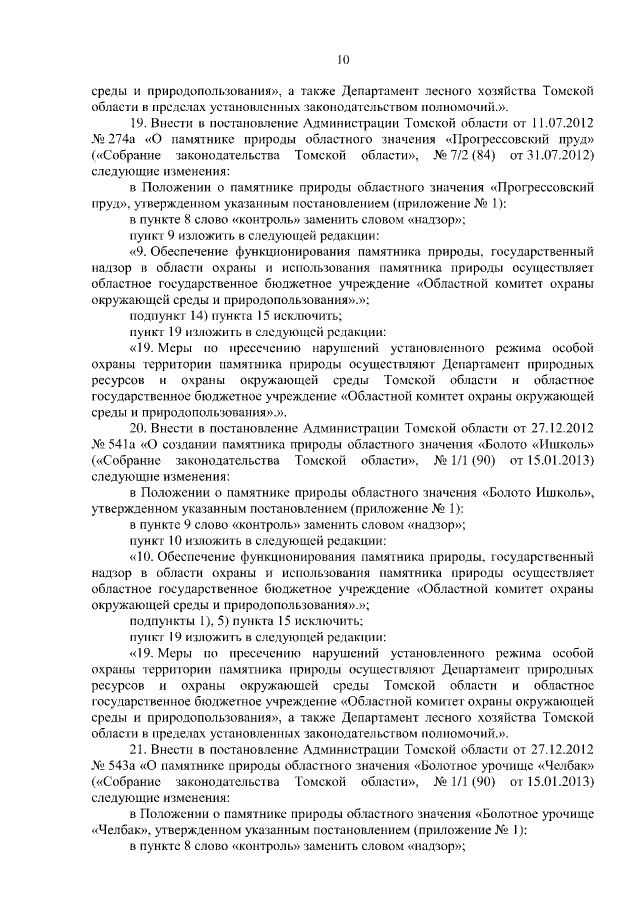 10

среды и природопользования», а также Департамент лесного хозяйства Томской области в пределах установленных законодательством полномочий.».

19. Внести в постановление Администрации Томской области от 11.07.2012 № 274а «О памятнике природы областного значения «Прогрессовский пруд» («Собрание законодательства Томской области», № 7/2 (84) от 31.07.2012) следующие изменения:

в Положении о памятнике природы областного значения «Прогрессовский пруд», утвержденном указанным постановлением (приложение № 1):

в пункте 8 слово «контроль» заменить словом «надзор»;

пункт 9 изложить в следующей редакции:

«9. Обеспечение функционирования памятника природы, государственный надзор в области охраны и использования памятника природы осуществляет областное государственное бюджетное учреждение «Областной комитет охраны окружающей среды и природопользования».»;

подпункт 14) пункта 15 исключить;

пункт 19 изложить в следующей редакции:

«19. Меры по пресечению нарушений установленного режима особой охраны территории памятника природы осуществляют Департамент природных ресурсов и охраны окружающей среды Томской области и областное государственное бюджетное учреждение «Областной комитет охраны окружающей среды и природопользования».».

20. Внести в постановление Администрации Томской области от 27.12.2012 № 541а «О создании памятника природы областного значения «Болото «Ишколь» («Собрание законодательства Томской области», № 1/1 (90) от 15.01.2013) следующие изменения:

в Положении о памятнике природы областного значения «Болото Ишколь», утвержденном указанным постановлением (приложение № 1):

в пункте 9 слово «контроль» заменить словом «надзор»;

пункт 10 изложить в следующей редакции:

«10. Обеспечение функционирования памятника природы, государственный надзор в области охраны и использования памятника природы осуществляет областное государственное бюджетное учреждение «Областной комитет охраны окружающей среды и природопользования».»;

подпункты 1), 5) пункта 15 исключить;

пункт 19 изложить в следующей редакции:

«19. Меры по пресечению нарушений установленного режима особой охраны территории памятника природы осуществляют Департамент природных ресурсов и охраны окружающей среды Томской области и областное государственное бюджетное учреждение «Областной комитет охраны окружающей среды и природопользования», а также Департамент лесного хозяйства Томской области в пределах установленных законодательством полномочий.».

21. Внести в постановление Администрации Томской области от 27.12.2012 № 543а «О памятнике природы областного значения «Болотное урочище «Челбак» («Собрание законодательства Томской области», № 1/1 (90) от 15.01.2013) следующие изменения:

в Положении о памятнике природы областного значения «Болотное урочище «Челбак», утвержденном указанным постановлением (приложение № 1):

в пункте 8 слово «контроль» заменить словом «надзор»;